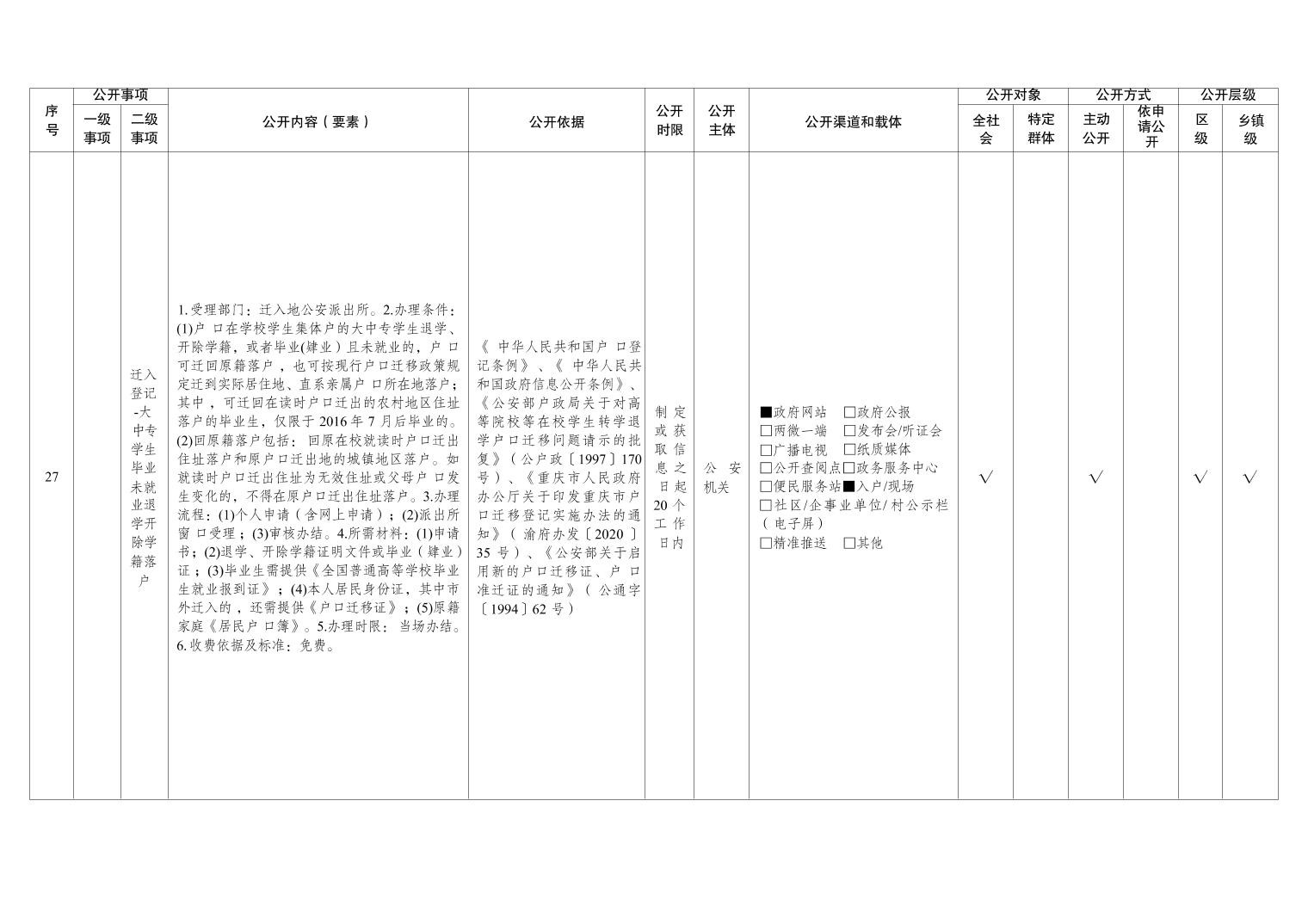 | 序号 | 公开事项 |  | 公开内容（要素） | 公开依据 | 公开时限 | 公开主体 | 公开渠道和载体 | 公开对象 |  | 公开方式 |  | 公开层级 |  |
|---|---|---|---|---|---|---|---|---|---|---|---|---|---|
|  | 一级事项 | 二级事项 |  |  |  |  |  | 全社会 | 特定群体 | 主动公开 | 依申请公开 | 区级 | 乡镇级 |
| 27 |  | 迁入登记-大中专学生毕业未就业退学开除学籍落户 | 1.受理部门：迁入地公安派出所。2.办理条件：(1)户口在学校学生集体户的大中专学生退学、开除学籍，或者毕业(肄业）且未就业的，户口可迁回原籍落户，也可按现行户口迁移政策规定迁到实际居住地、直系亲属户口所在地落户；其中，可迁回在读时户口迁出的农村地区住址落户的毕业生，仅限于2016年7月后毕业的。(2)回原籍落户包括：回原在校就读时户口迁出住址落户和原户口迁出地的城镇地区落户。如就读时户口迁出住址为无效住址或父母户口发生变化的，不得在原户口迁出住址落户。3.办理流程：(1)个人申请（含网上申请）；(2)派出所窗口受理；(3)审核办结。4.所需材料：(1)申请书；(2)退学、开除学籍证明文件或毕业（肄业）证；(3)毕业生需提供《全国普通高等学校毕业生就业报到证》；(4)本人居民身份证，其中市外迁入的，还需提供《户口迁移证》；(5)原籍家庭《居民户口簿》。5.办理时限：当场办结。6.收费依据及标准：免费。 | 《中华人民共和国户口登记条例》、《中华人民共和国政府信息公开条例》、《公安部户政局关于对高等院校等在校学生转学退学户口迁移问题请示的批复》（公户政〔1997〕170号）、《重庆市人民政府办公厅关于印发重庆市户口迁移登记实施办法的通知》（渝府办发〔2020〕35号）、《公安部关于启用新的户口迁移证、户口准迁证的通知》（公通字〔1994〕62号） | 制定或获取信息之日起20个工作日内 | 公安机关 | ■政府网站 ☐政府公报 ☐两微一端 ☐发布会/听证会 ☐广播电视 ☐纸质媒体 ☐公开查阅点 ☐政务服务中心 ☐便民服务站 ■入户/现场 ☐社区/企事业单位/村公示栏（电子屏） ☐精准推送 ☐其他 | √ |  | √ |  | √ | √ |